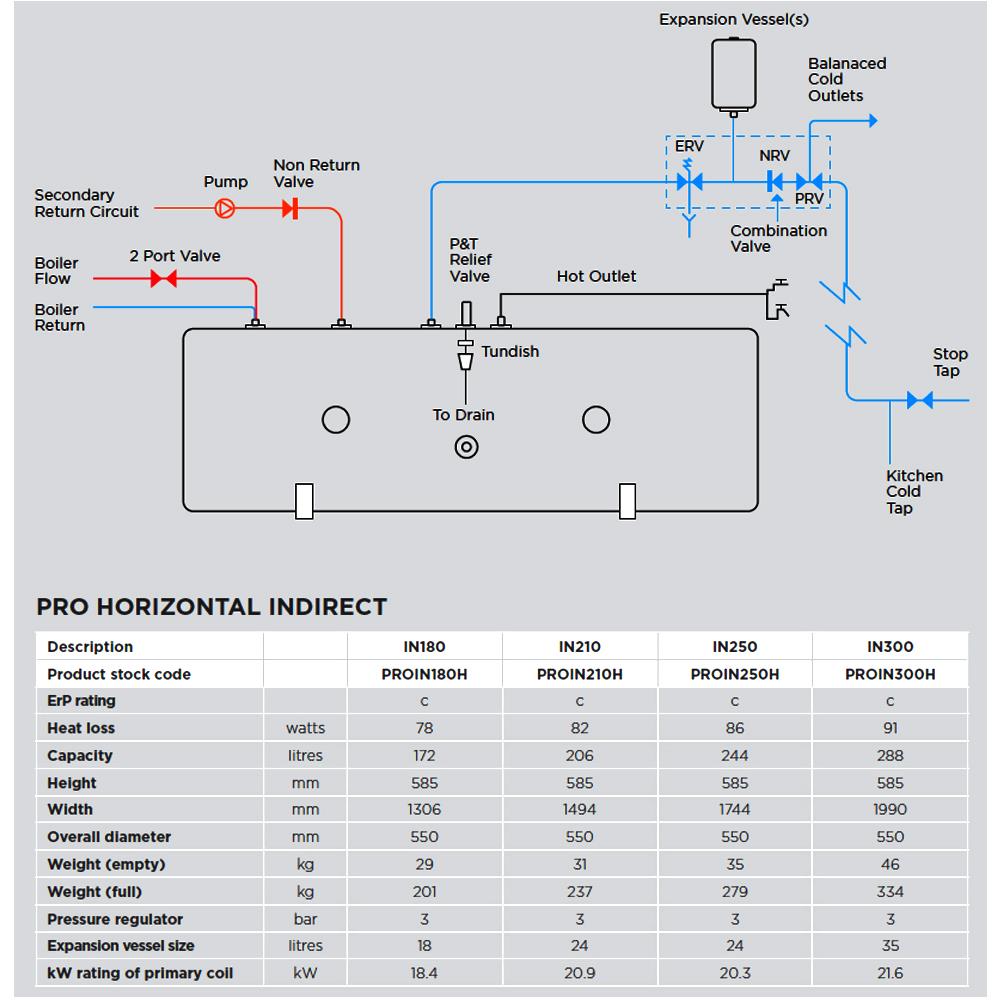 Expansion Vessel(s)

Balanaced Cold Outlets

ERV

NRV

PRV

Combination Valve

Secondary Return Circuit

Pump

Non Return Valve

Boiler Flow

2 Port Valve

Boiler Return

P&T Relief Valve

Hot Outlet

Tundish

To Drain

Stop Tap

Kitchen Cold Tap

PRO HORIZONTAL INDIRECT

| Description | | IN180 | IN210 | IN250 | IN300 |
|---|---|---|---|---|---|
| Product stock code | | PROIN180H | PROIN210H | PROIN250H | PROIN300H |
| ErP rating | | c | c | c | c |
| Heat loss | watts | 78 | 82 | 86 | 91 |
| Capacity | litres | 172 | 206 | 244 | 288 |
| Height | mm | 585 | 585 | 585 | 585 |
| Width | mm | 1306 | 1494 | 1744 | 1990 |
| Overall diameter | mm | 550 | 550 | 550 | 550 |
| Weight (empty) | kg | 29 | 31 | 35 | 46 |
| Weight (full) | kg | 201 | 237 | 279 | 334 |
| Pressure regulator | bar | 3 | 3 | 3 | 3 |
| Expansion vessel size | litres | 18 | 24 | 24 | 35 |
| kW rating of primary coil | kW | 18.4 | 20.9 | 20.3 | 21.6 |